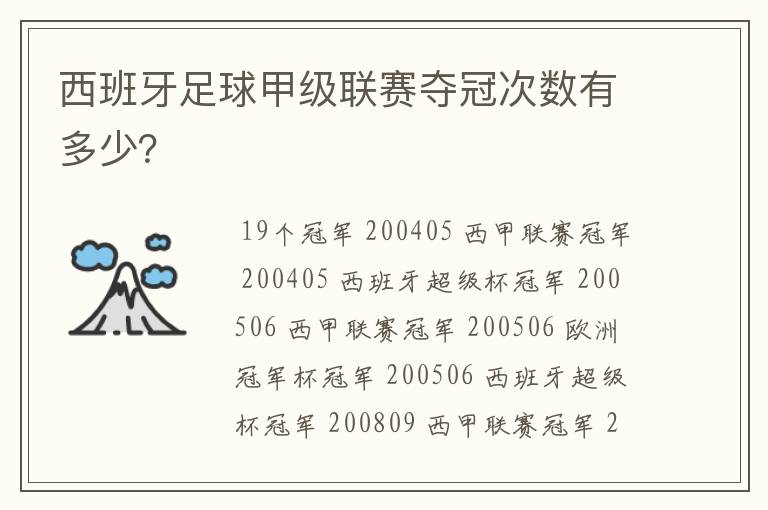 西班牙足球甲级联赛夺冠次数有多少?

19个冠军 200405 西甲联赛冠军 200405 西班牙超级杯冠军 200506 西甲联赛冠军 200506 欧洲冠军杯冠军 200506 西班牙超级杯冠军 200809 西甲联赛冠军 2